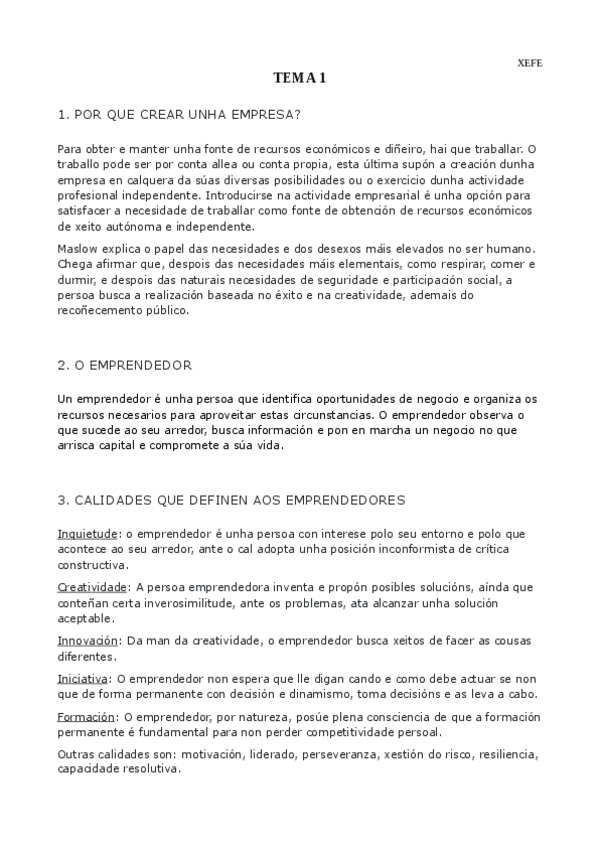 XEFE

TEMA 1

1. POR QUE CREAR UNHA EMPRESA?

Para obter e manter unha fonte de recursos económicos e diñeiro, hai que traballar. O traballo pode ser por conta allea ou conta propia, esta última supón a creación dunha empresa en calquera da súas diversas posibilidades ou o exercicio dunha actividade profesional independente. Introducirse na actividade empresarial é unha opción para satisfacer a necesidade de traballar como fonte de obtención de recursos económicos de xeito autónoma e independente.

Maslow explica o papel das necesidades e dos desexos máis elevados no ser humano. Chega afirmar que, despois das necesidades máis elementais, como respirar, comer e durmir, e despois das naturais necesidades de seguridade e participación social, a persoa busca a realización baseada no éxito e na creatividade, ademais do recoñecemento público.

2. O EMPRENDEDOR

Un emprendedor é unha persoa que identifica oportunidades de negocio e organiza os recursos necesarios para aproveitar estas circunstancias. O emprendedor observa o que sucede ao seu arredor, busca información e pon en marcha un negocio no que arrisca capital e compromete a súa vida.

3. CALIDADES QUE DEFINEN AOS EMPRENDEDORES

Inquietude: o emprendedor é unha persoa con interese polo seu entorno e polo que acontece ao seu arredor, ante o cal adopta unha posición inconformista de crítica constructiva.

Creatividade: A persoa emprendedora inventa e propón posibles solucións, aínda que conteñan certa inverosimilitude, ante os problemas, ata alcanzar unha solución aceptable.

Innovación: Da man da creatividade, o emprendedor busca xeitos de facer as cousas diferentes.

Iniciativa: O emprendedor non espera que lle digan cando e como debe actuar se non que de forma permanente con decisión e dinamismo, toma decisións e as leva a cabo.

Formación: O emprendedor, por natureza, posúe plena consciencia de que a formación permanente é fundamental para non perder competitividade persoal.

Outras calidades son: motivación, liderado, perseveranza, xestión do risco, resiliencia, capacidade resolutiva.